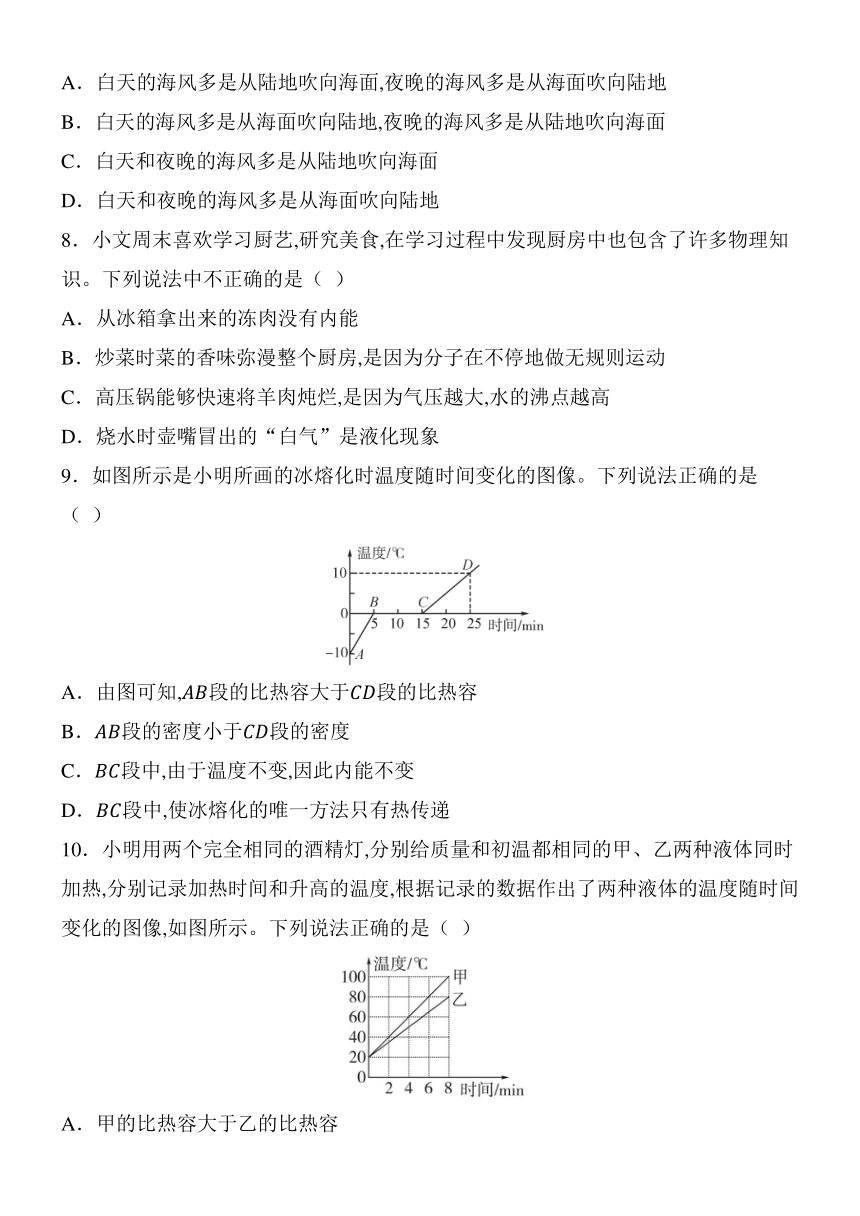 A．白天的海风多是从陆地吹向海面,夜晚的海风多是从海面吹向陆地
B．白天的海风多是从海面吹向陆地,夜晚的海风多是从陆地吹向海面
C．白天和夜晚的海风多是从陆地吹向海面
D．白天和夜晚的海风多是从海面吹向陆地
8．小文周末喜欢学习厨艺,研究美食,在学习过程中发现厨房中也包含了许多物理知识。下列说法中不正确的是（ ）
A．从冰箱拿出来的冻肉没有内能
B．炒菜时菜的香味弥漫整个厨房,是因为分子在不停地做无规则运动
C．高压锅能够快速将羊肉炖烂,是因为气压越大,水的沸点越高
D．烧水时壶嘴冒出的“白气”是液化现象
9．如图所示是小明所画的冰熔化时温度随时间变化的图像。下列说法正确的是（ ）
温度/℃
10
0
−10
A
B
C
D
5 10 15 20 25 时间/min
A．由图可知,$AB$段的比热容大于$CD$段的比热容
B．$AB$段的密度小于$CD$段的密度
C．$BC$段中,由于温度不变,因此内能不变
D．$BC$段中,使冰熔化的唯一方法只有热传递
10．小明用两个完全相同的酒精灯,分别给质量和初温都相同的甲、乙两种液体同时加热,分别记录加热时间和升高的温度,根据记录的数据作出了两种液体的温度随时间变化的图像,如图所示。下列说法正确的是（ ）
温度/℃
100
80
60
40
20
0
甲
乙
2 4 6 8 时间/min
A．甲的比热容大于乙的比热容